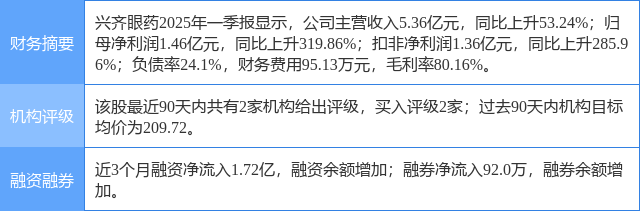 | 财务摘要 | 兴齐眼药2025年一季报显示，公司主营收入5.36亿元，同比上升53.24%；归母净利润1.46亿元，同比上升319.86%；扣非净利润1.36亿元，同比上升285.96%；负债率24.1%，财务费用95.13万元，毛利率80.16%。 |
|---|---|
| 机构评级 | 该股最近90天内共有2家机构给出评级，买入评级2家；过去90天内机构目标均价为209.72。 |
| 融资融券 | 近3个月融资净流入1.72亿，融资余额增加；融券净流入92.0万，融券余额增加。 |